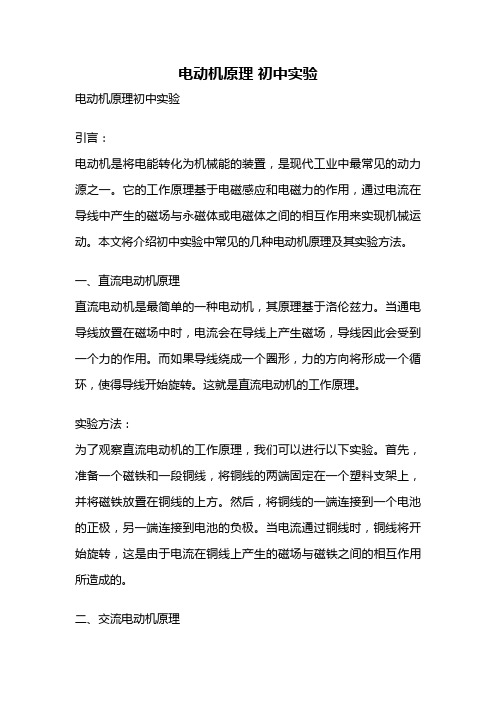 电动机原理 初中实验

电动机原理初中实验

引言：

电动机是将电能转化为机械能的装置，是现代工业中最常见的动力源之一。它的工作原理基于电磁感应和电磁力的作用，通过电流在导线中产生的磁场与永磁体或电磁体之间的相互作用来实现机械运动。本文将介绍初中实验中常见的几种电动机原理及其实验方法。

一、直流电动机原理

直流电动机是最简单的一种电动机，其原理基于洛伦兹力。当通电导线放置在磁场中时，电流会在导线上产生磁场，导线因此会受到一个力的作用。而如果导线绕成一个圈形，力的方向将形成一个循环，使得导线开始旋转。这就是直流电动机的工作原理。

实验方法：

为了观察直流电动机的工作原理，我们可以进行以下实验。首先，准备一个磁铁和一段铜线，将铜线的两端固定在一个塑料支架上，并将磁铁放置在铜线的上方。然后，将铜线的一端连接到一个电池的正极，另一端连接到电池的负极。当电流通过铜线时，铜线将开始旋转，这是由于电流在铜线上产生的磁场与磁铁之间的相互作用所造成的。

二、交流电动机原理